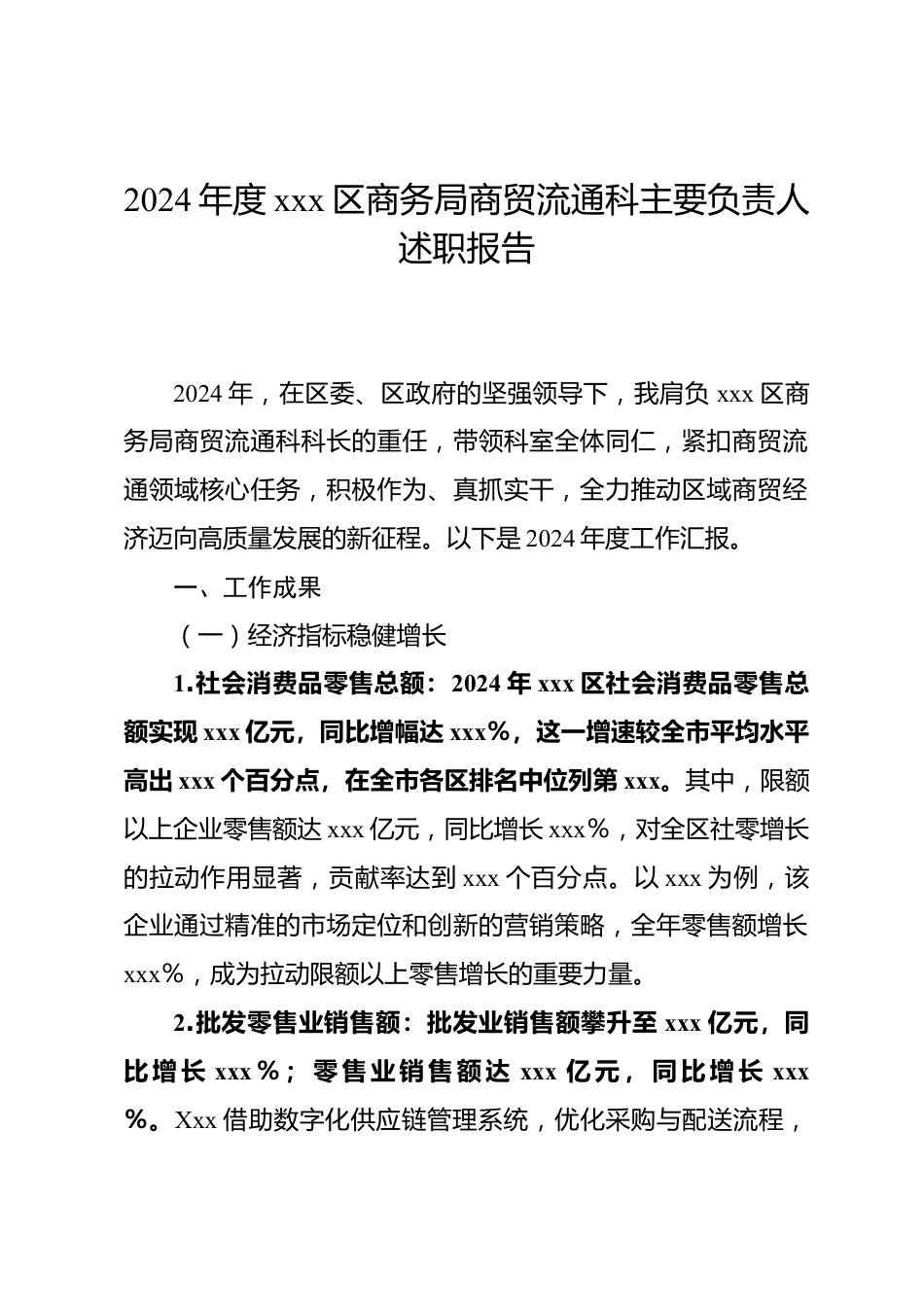 2024年度xxx区商务局商贸流通科主要负责人述职报告

2024年，在区委、区政府的坚强领导下，我肩负xxx区商务局商贸流通科科长的重任，带领科室全体同仁，紧扣商贸流通领域核心任务，积极作为、真抓实干，全力推动区域商贸经济迈向高质量发展的新征程。以下是2024年度工作汇报。

一、工作成果

（一）经济指标稳健增长

1.社会消费品零售总额：2024年xxx区社会消费品零售总额实现xxx亿元，同比增幅达xxx%，这一增速较全市平均水平高出xxx个百分点，在全市各区排名中位列第xxx。其中，限额以上企业零售额达xxx亿元，同比增长xxx%，对全区社零增长的拉动作用显著，贡献率达到xxx个百分点。以xxx为例，该企业通过精准的市场定位和创新的营销策略，全年零售额增长xxx%，成为拉动限额以上零售增长的重要力量。

2.批发零售业销售额：批发业销售额攀升至xxx亿元，同比增长xxx%；零售业销售额达xxx亿元，同比增长xxx%。Xxx借助数字化供应链管理系统，优化采购与配送流程，